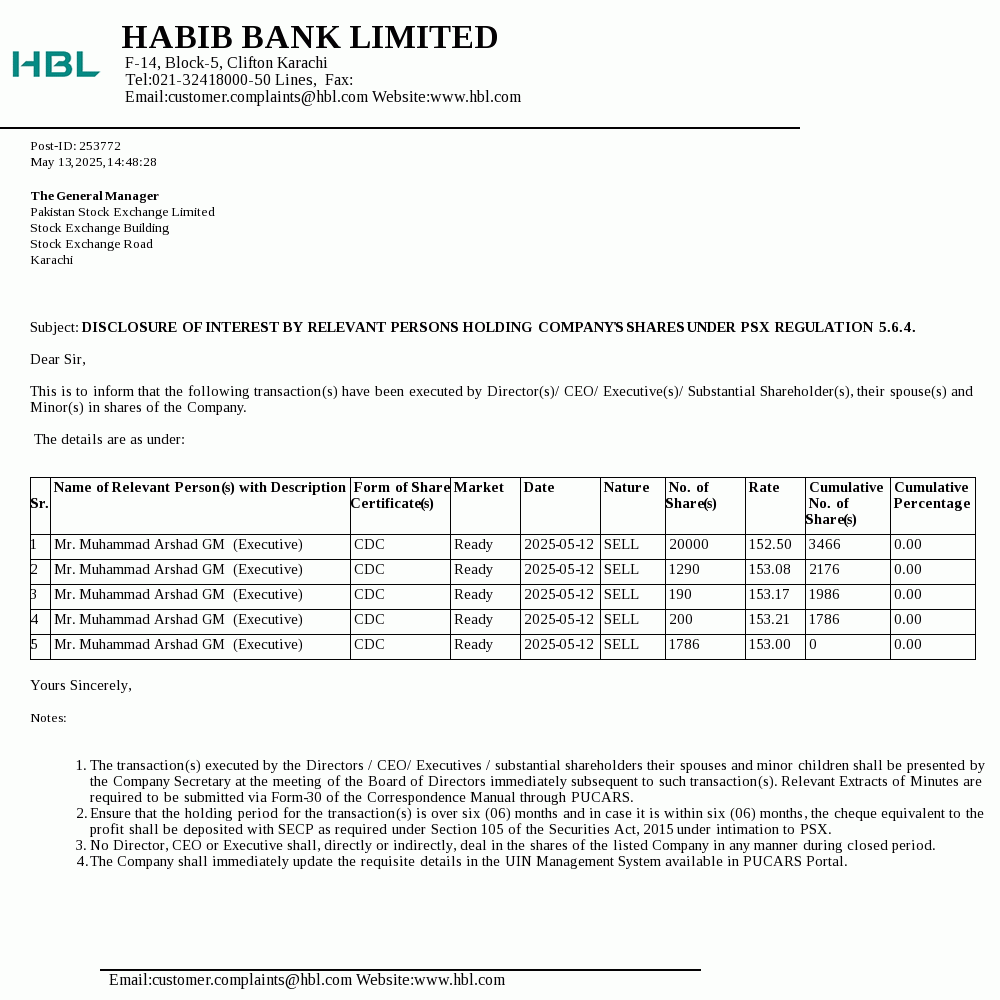 HBL

HABIB BANK LIMITED
F-14, Block-5, Clifton Karachi
Tel:021-32418000-50 Lines, Fax:
Email:customer.complaints@hbl.com Website:www.hbl.com

Post-ID: 253772
May 13,2025,14:48:28

The General Manager
Pakistan Stock Exchange Limited
Stock Exchange Building
Stock Exchange Road
Karachi

Subject: DISCLOSURE OF INTEREST BY RELEVANT PERSONS HOLDING COMPANY'S SHARES UNDER PSX REGULATION 5.6.4.

Dear Sir,

This is to inform that the following transaction(s) have been executed by Director(s)/ CEO/ Executive(s)/ Substantial Shareholder(s), their spouse(s) and Minor(s) in shares of the Company.

The details are as under:

| Sr. | Name of Relevant Person(s) with Description | Form of Share Certificate(s) | Market | Date | Nature | No. of Share(s) | Rate | Cumulative No. of Share(s) | Cumulative Percentage |
|---|---|---|---|---|---|---|---|---|---|
| 1 | Mr. Muhammad Arshad GM (Executive) | CDC | Ready | 2025-05-12 | SELL | 20000 | 152.50 | 3466 | 0.00 |
| 2 | Mr. Muhammad Arshad GM (Executive) | CDC | Ready | 2025-05-12 | SELL | 1290 | 153.08 | 2176 | 0.00 |
| 3 | Mr. Muhammad Arshad GM (Executive) | CDC | Ready | 2025-05-12 | SELL | 190 | 153.17 | 1986 | 0.00 |
| 4 | Mr. Muhammad Arshad GM (Executive) | CDC | Ready | 2025-05-12 | SELL | 200 | 153.21 | 1786 | 0.00 |
| 5 | Mr. Muhammad Arshad GM (Executive) | CDC | Ready | 2025-05-12 | SELL | 1786 | 153.00 | 0 | 0.00 |

Yours Sincerely,

Notes:

1. The transaction(s) executed by the Directors / CEO/ Executives / substantial shareholders their spouses and minor children shall be presented by the Company Secretary at the meeting of the Board of Directors immediately subsequent to such transaction(s). Relevant Extracts of Minutes are required to be submitted via Form-30 of the Correspondence Manual through PUCARS.
2. Ensure that the holding period for the transaction(s) is over six (06) months and in case it is within six (06) months, the cheque equivalent to the profit shall be deposited with SECP as required under Section 105 of the Securities Act, 2015 under intimation to PSX.
3. No Director, CEO or Executive shall, directly or indirectly, deal in the shares of the listed Company in any manner during closed period.
4. The Company shall immediately update the requisite details in the UIN Management System available in PUCARS Portal.

Email:customer.complaints@hbl.com Website:www.hbl.com